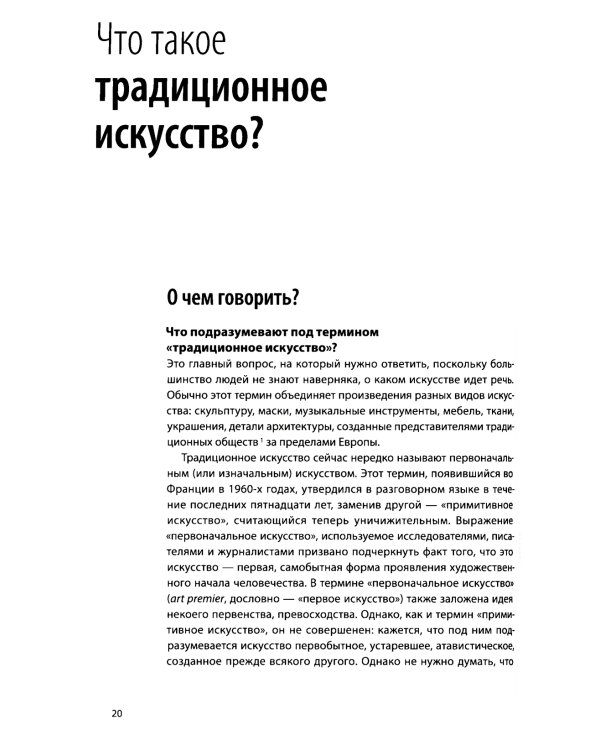 Что такое
традиционное
искусство?

О чем говорить?

Что подразумевают под термином «традиционное искусство»?
Это главный вопрос, на который нужно ответить, поскольку большинство людей не знают наверняка, о каком искусстве идет речь. Обычно этот термин объединяет произведения разных видов искусства: скульптуру, маски, музыкальные инструменты, мебель, ткани, украшения, детали архитектуры, созданные представителями традиционных обществ $^1$ за пределами Европы.

Традиционное искусство сейчас нередко называют первоначальным (или изначальным) искусством. Этот термин, появившийся во Франции в 1960-х годах, утвердился в разговорном языке в течение последних пятнадцати лет, заменив другой — «примитивное искусство», считающийся теперь уничижительным. Выражение «первоначальное искусство», используемое исследователями, писателями и журналистами призвано подчеркнуть факт того, что это искусство — первая, самобытная форма проявления художественного начала человечества. В термине «первоначальное искусство» (art premier, дословно — «первое искусство») также заложена идея некоего первенства, превосходства. Однако, как и термин «примитивное искусство», он не совершенен: кажется, что под ним подразумевается искусство первобытное, устаревшее, атавистическое, созданное прежде всякого другого. Однако не нужно думать, что

20